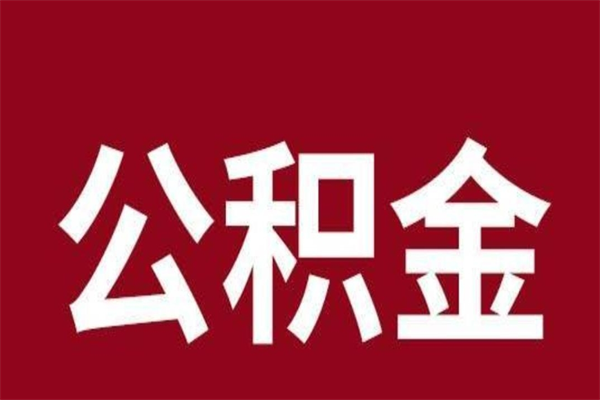 公积金